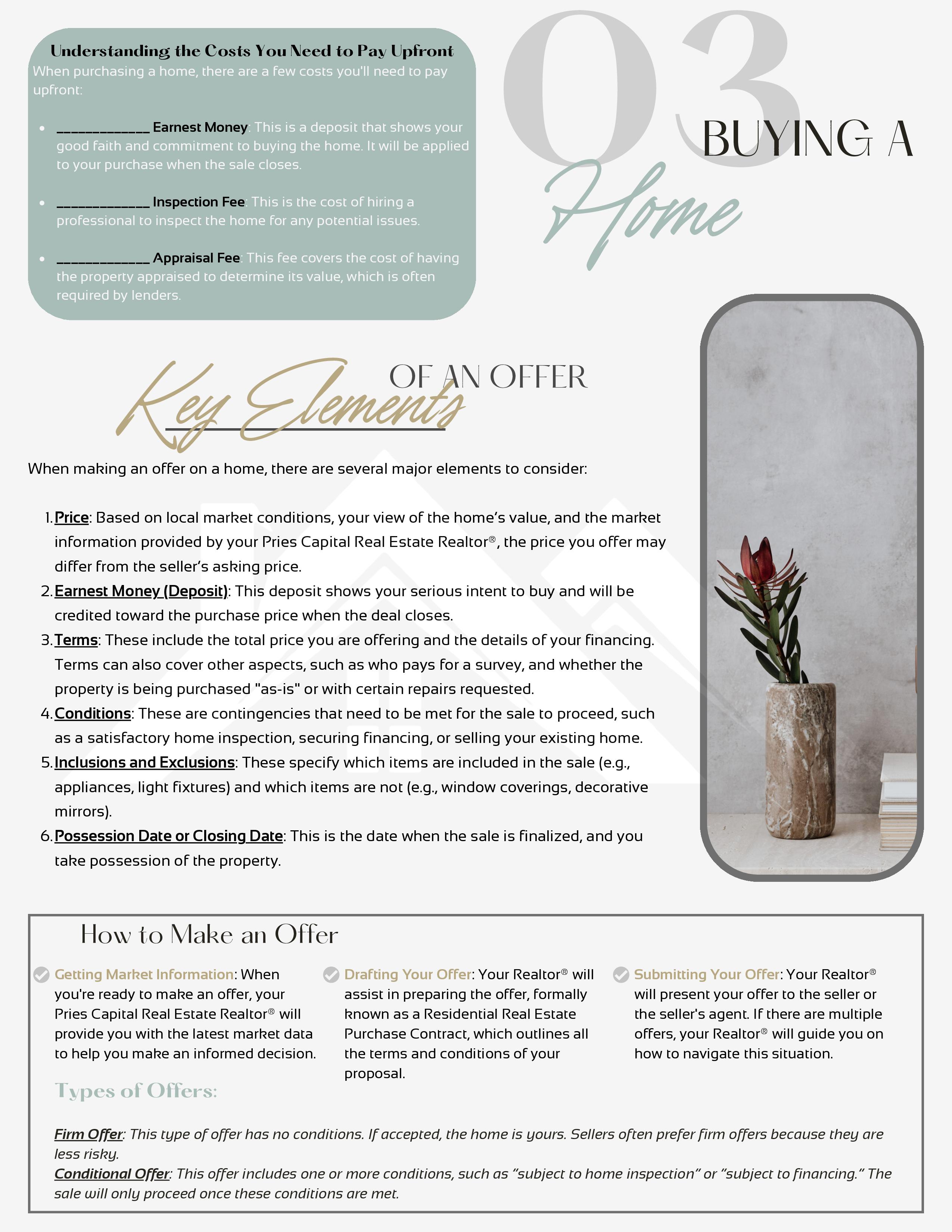 Understanding the Costs You Need to Pay Upfront

When purchasing a home, there are a few costs you'll need to pay upfront:

• ____ Earnest Money: This is a deposit that shows your good faith and commitment to buying the home. It will be applied to your purchase when the sale closes.

• ____ Inspection Fee: This is the cost of hiring a professional to inspect the home for any potential issues.

• ____ Appraisal Fee: This fee covers the cost of having the property appraised to determine its value, which is often required by lenders.

03

BUYING A

Home

Key Elements OF AN OFFER

When making an offer on a home, there are several major elements to consider:

1. Price: Based on local market conditions, your view of the home's value, and the market information provided by your Pries Capital Real Estate Realtor®, the price you offer may differ from the seller's asking price.
2. Earnest Money (Deposit): This deposit shows your serious intent to buy and will be credited toward the purchase price when the deal closes.
3. Terms: These include the total price you are offering and the details of your financing. Terms can also cover other aspects, such as who pays for a survey, and whether the property is being purchased "as-is" or with certain repairs requested.
4. Conditions: These are contingencies that need to be met for the sale to proceed, such as a satisfactory home inspection, securing financing, or selling your existing home.
5. Inclusions and Exclusions: These specify which items are included in the sale (e.g., appliances, light fixtures) and which items are not (e.g., window coverings, decorative mirrors).
6. Possession Date or Closing Date: This is the date when the sale is finalized, and you take possession of the property.

How to Make an Offer

Getting Market Information: When you're ready to make an offer, your Pries Capital Real Estate Realtor® will provide you with the latest market data to help you make an informed decision.

Drafting Your Offer: Your Realtor® will assist in preparing the offer, formally known as a Residential Real Estate Purchase Contract, which outlines all the terms and conditions of your proposal.

Submitting Your Offer: Your Realtor® will present your offer to the seller or the seller's agent. If there are multiple offers, your Realtor® will guide you on how to navigate this situation.

Types of Offers:

Firm Offer: This type of offer has no conditions. If accepted, the home is yours. Sellers often prefer firm offers because they are less risky.
Conditional Offer: This offer includes one or more conditions, such as "subject to home inspection" or "subject to financing." The sale will only proceed once these conditions are met.